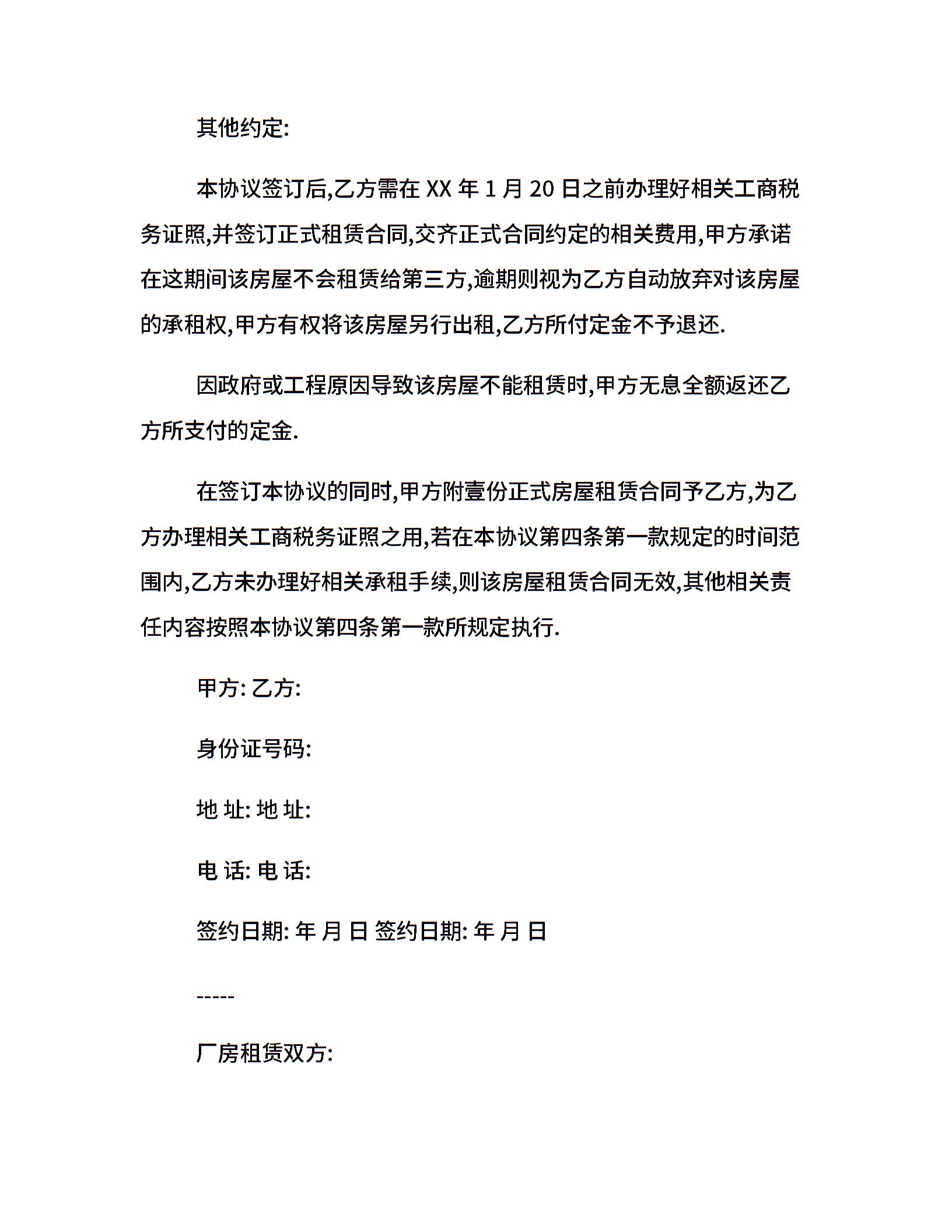 其他约定:

本协议签订后,乙方需在 XX 年 1 月 20 日之前办理好相关工商税务证照,并签订正式租赁合同,交齐正式合同约定的相关费用,甲方承诺在这期间该房屋不会租赁给第三方,逾期则视为乙方自动放弃对该房屋的承租权,甲方有权将该房屋另行出租,乙方所付定金不予退还.

因政府或工程原因导致该房屋不能租赁时,甲方无息全额返还乙方所支付的定金.

在签订本协议的同时,甲方附壹份正式房屋租赁合同予乙方,为乙方办理相关工商税务证照之用,若在本协议第四条第一款规定的时间范围内,乙方未办理好相关承租手续,则该房屋租赁合同无效,其他相关责任内容按照本协议第四条第一款所规定执行.

甲方: 乙方:

身份证号码:

地 址: 地 址:

电 话: 电 话:

签约日期: 年 月 日 签约日期: 年 月 日

-----

厂房租赁双方: